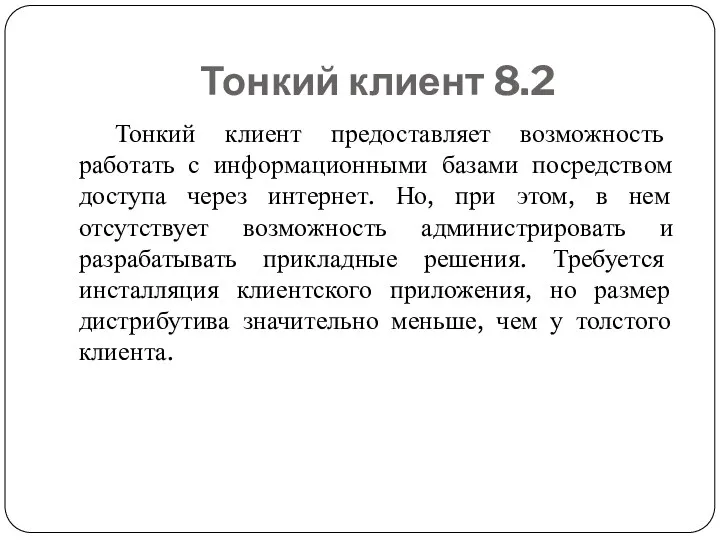 Тонкий клиент 8.2

Тонкий клиент предоставляет возможность работать с информационными базами посредством доступа через интернет. Но, при этом, в нем отсутствует возможность администрировать и разрабатывать прикладные решения. Требуется инсталляция клиентского приложения, но размер дистрибутива значительно меньше, чем у толстого клиента.